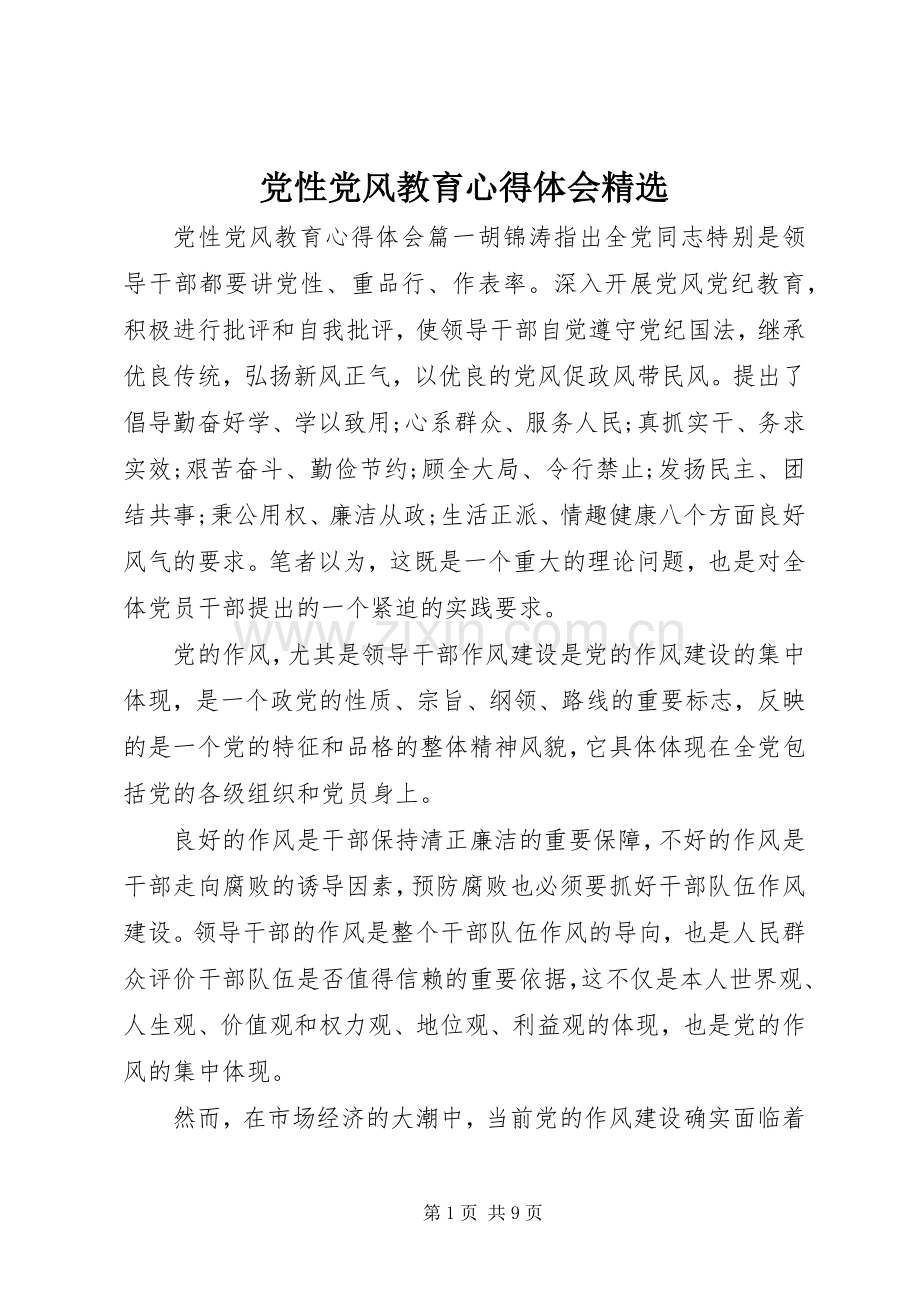 党性党风教育心得体会精选

党性党风教育心得体会篇一胡锦涛指出全党同志特别是领导干部都要讲党性、重品行、作表率。深入开展党风党纪教育，积极进行批评和自我批评，使领导干部自觉遵守党纪国法，继承优良传统，弘扬新风正气，以优良的党风促政风带民风。提出了倡导勤奋好学、学以致用;心系群众、服务人民;真抓实干、务求实效;艰苦奋斗、勤俭节约;顾全大局、令行禁止;发扬民主、团结共事;秉公用权、廉洁从政;生活正派、情趣健康八个方面良好风气的要求。笔者以为，这既是一个重大的理论问题，也是对全体党员干部提出的一个紧迫的实践要求。

党的作风，尤其是领导干部作风建设是党的作风建设的集中体现，是一个政党的性质、宗旨、纲领、路线的重要标志，反映的是一个党的特征和品格的整体精神风貌，它具体体现在全党包括党的各级组织和党员身上。

良好的作风是干部保持清正廉洁的重要保障，不好的作风是干部走向腐败的诱导因素，预防腐败也必须要抓好干部队伍作风建设。领导干部的作风是整个干部队伍作风的导向，也是人民群众评价干部队伍是否值得信赖的重要依据，这不仅是本人世界观、人生观、价值观和权力观、地位观、利益观的体现，也是党的作风的集中体现。

然而，在市场经济的大潮中，当前党的作风建设确实面临着

第1页 共9页

www.zixin.com.cn